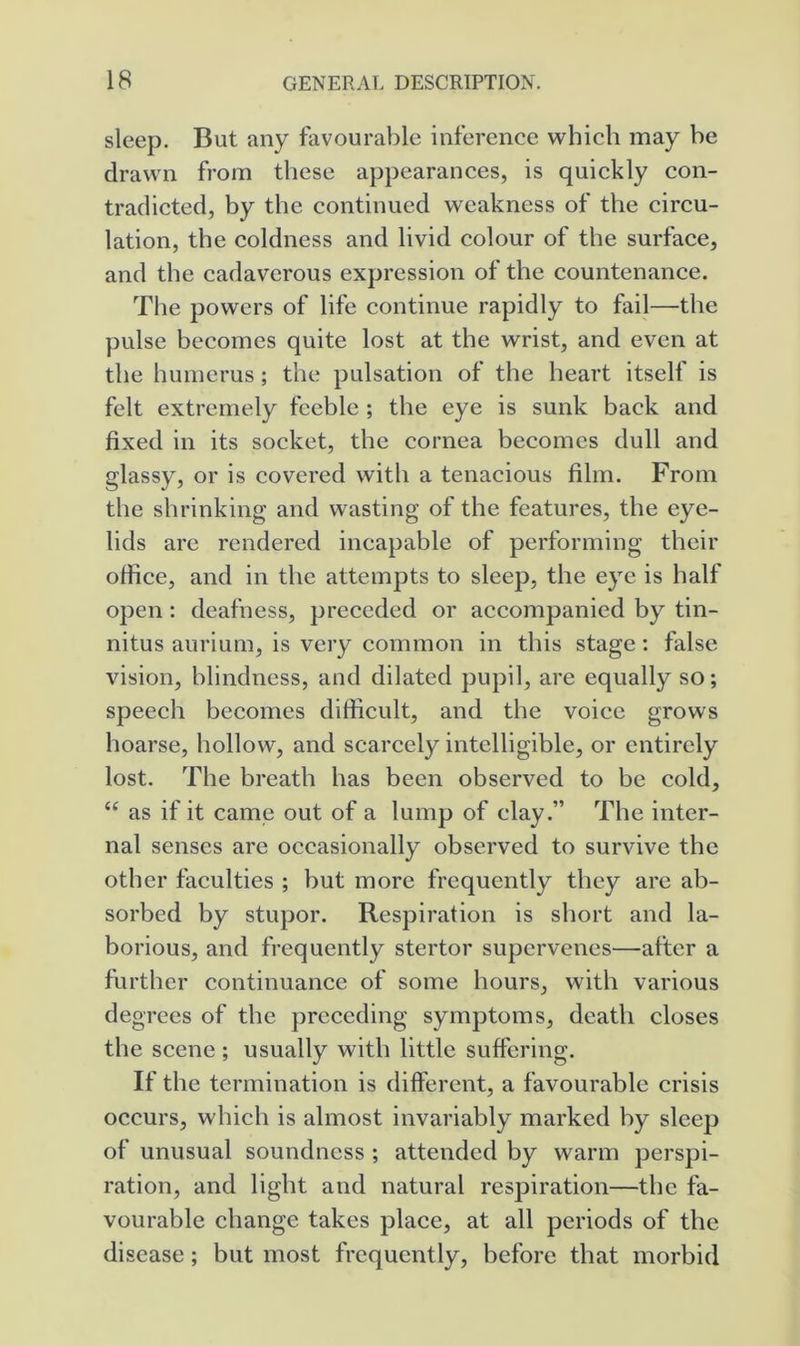 18 GENERAL DESCRIPTION.

sleep. But any favourable inference which may be drawn from these appearances, is quickly contradicted, by the continued weakness of the circulation, the coldness and livid colour of the surface, and the cadaverous expression of the countenance. The powers of life continue rapidly to fail—the pulse becomes quite lost at the wrist, and even at the humerus; the pulsation of the heart itself is felt extremely feeble; the eye is sunk back and fixed in its socket, the cornea becomes dull and glassy, or is covered with a tenacious film. From the shrinking and wasting of the features, the eyelids are rendered incapable of performing their office, and in the attempts to sleep, the eye is half open: deafness, preceded or accompanied by tinnitus aurium, is very common in this stage: false vision, blindness, and dilated pupil, are equally so; speech becomes difficult, and the voice grows hoarse, hollow, and scarcely intelligible, or entirely lost. The breath has been observed to be cold, "as if it came out of a lump of clay." The internal senses are occasionally observed to survive the other faculties; but more frequently they are absorbed by stupor. Respiration is short and laborious, and frequently stertor supervenes—after a further continuance of some hours, with various degrees of the preceding symptoms, death closes the scene; usually with little suffering.

If the termination is different, a favourable crisis occurs, which is almost invariably marked by sleep of unusual soundness; attended by warm perspiration, and light and natural respiration—the favourable change takes place, at all periods of the disease; but most frequently, before that morbid